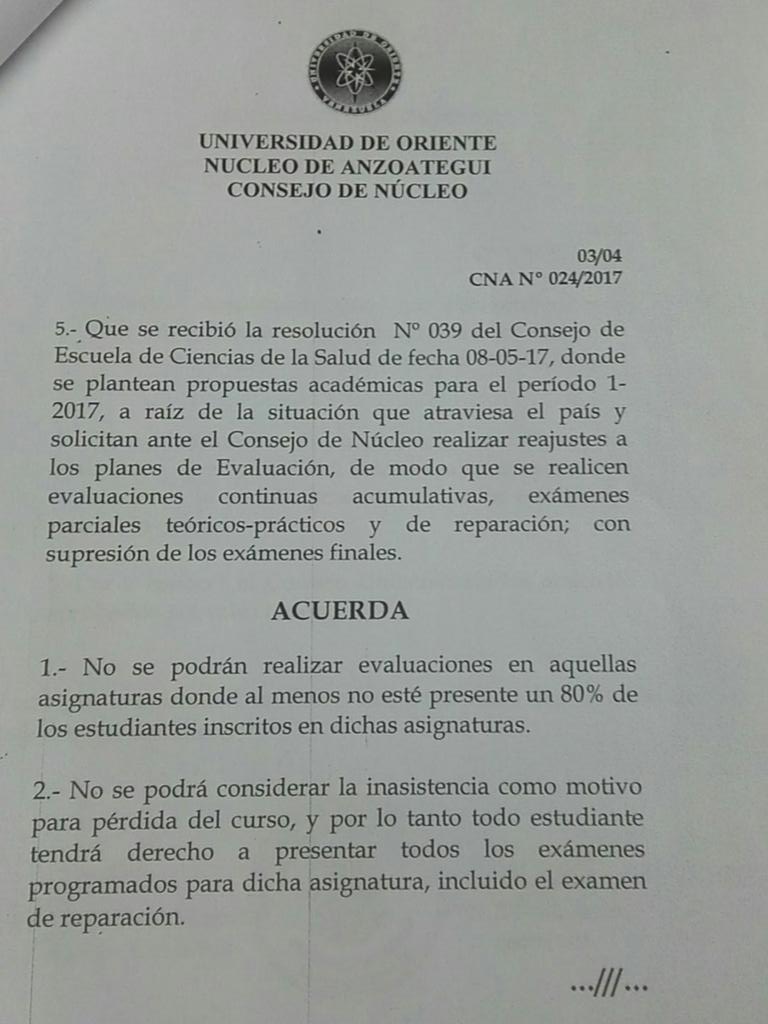 UNIVERSIDAD DE ORIENTE
NUCLEO DE ANZOATEGUI
CONSEJO DE NÚCLEO

03/04
CNA N° 024/2017

5.- Que se recibió la resolución N° 039 del Consejo de Escuela de Ciencias de la Salud de fecha 08-05-17, donde se plantean propuestas académicas para el período 1-2017, a raíz de la situación que atraviesa el país y solicitan ante el Consejo de Núcleo realizar reajustes a los planes de Evaluación, de modo que se realicen evaluaciones continuas acumulativas, exámenes parciales teóricos-prácticos y de reparación; con supresión de los exámenes finales.

ACUERDA

1.- No se podrán realizar evaluaciones en aquellas asignaturas donde al menos no esté presente un 80% de los estudiantes inscritos en dichas asignaturas.

2.- No se podrá considerar la inasistencia como motivo para pérdida del curso, y por lo tanto todo estudiante tendrá derecho a presentar todos los exámenes programados para dicha asignatura, incluido el examen de reparación.

...///...